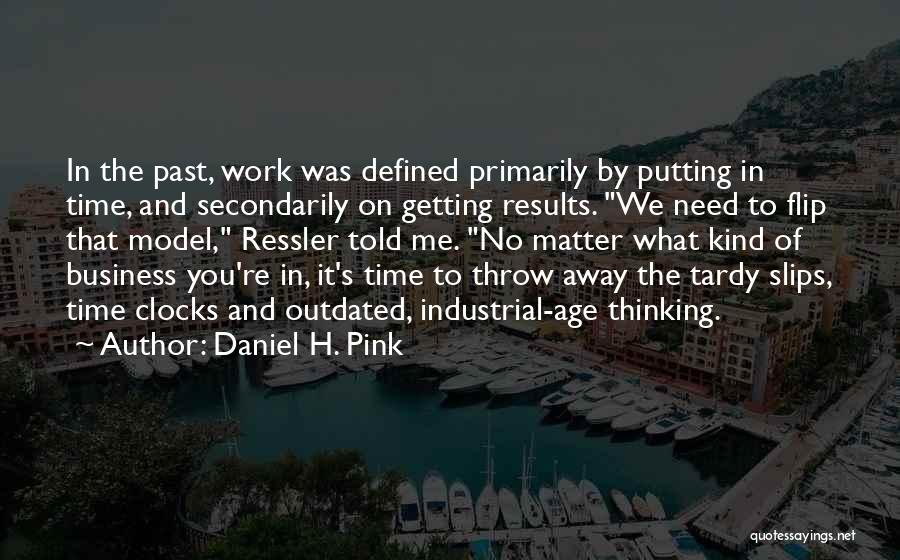 In the past, work was defined primarily by putting in time, and secondarily on getting results. "We need to flip that model," Ressler told me. "No matter what kind of business you're in, it's time to throw away the tardy slips, time clocks and outdated, industrial-age thinking.
~ Author: Daniel H. Pink

quotessayings.net